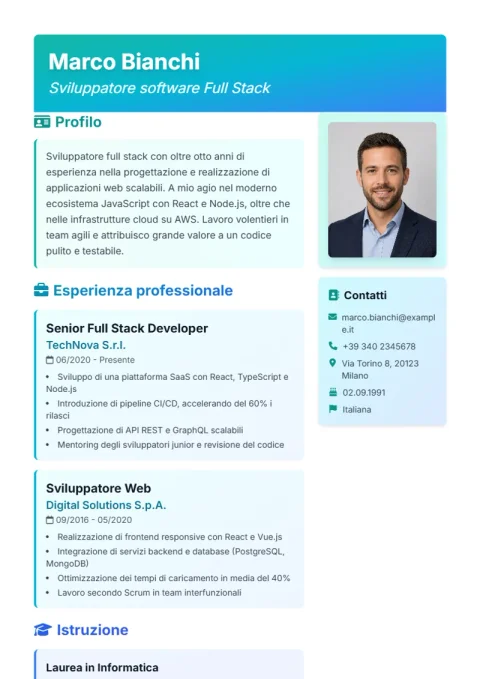 Marco Bianchi
Sviluppatore software Full Stack

Profilo

Sviluppatore full stack con oltre otto anni di esperienza nella progettazione e realizzazione di applicazioni web scalabili. A mio agio nel moderno ecosistema JavaScript con React e Node.js, oltre che nelle infrastrutture cloud su AWS. Lavoro volentieri in team agili e attribuisco grande valore a un codice pulito e testabile.

Esperienza professionale

Senior Full Stack Developer
TechNova S.r.l.
06/2020 - Presente
• Sviluppo di una piattaforma SaaS con React, TypeScript e Node.js
• Introduzione di pipeline CI/CD, accelerando del 60% i rilasci
• Progettazione di API REST e GraphQL scalabili
• Mentoring degli sviluppatori junior e revisione del codice

Sviluppatore Web
Digital Solutions S.p.A.
09/2016 - 05/2020
• Realizzazione di frontend responsive con React e Vue.js
• Integrazione di servizi backend e database (PostgreSQL, MongoDB)
• Ottimizzazione dei tempi di caricamento in media del 40%
• Lavoro secondo Scrum in team interfunzionali

Istruzione

Laurea in Informatica

Contatti
marco.bianchi@example.it
+39 340 2345678
Via Torino 8, 20123 Milano
02.09.1991
Italiana